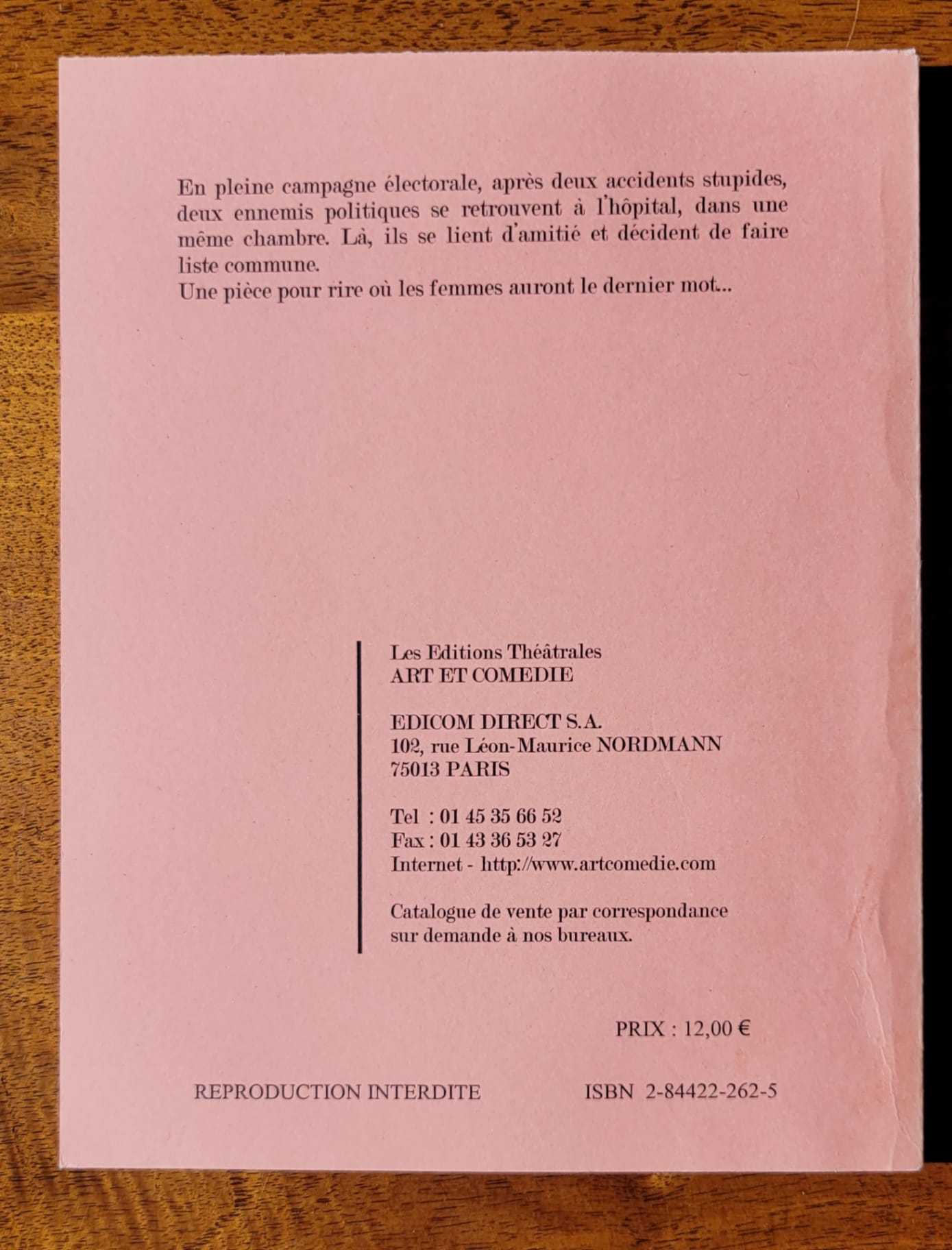 En pleine campagne électorale, après deux accidents stupides, deux ennemis politiques se retrouvent à l'hôpital, dans une même chambre. Là, ils se lient d'amitié et décident de faire liste commune.
Une pièce pour rire où les femmes auront le dernier mot...

Les Editions Théâtrales
ART ET COMEDIE

EDICOM DIRECT S.A.
102, rue Léon-Maurice NORDMANN
75013 PARIS

Tel : 01 45 35 66 52
Fax : 01 43 36 53 27
Internet - http://www.artcomedie.com

Catalogue de vente par correspondance sur demande à nos bureaux.

PRIX : 12,00 €

REPRODUCTION INTERDITE

ISBN 2-84422-262-5